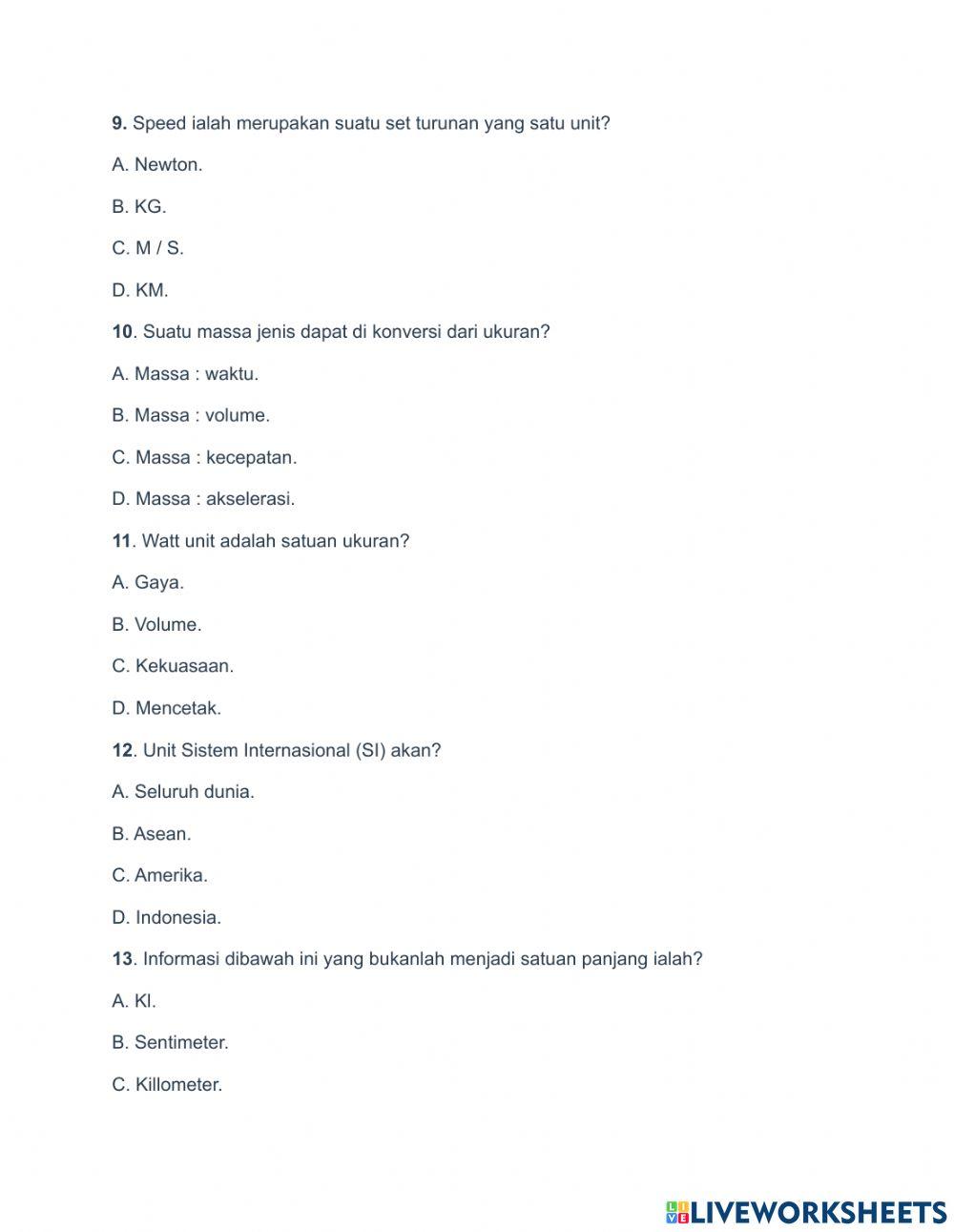 9. Speed ialah merupakan suatu set turunan yang satu unit?

A. Newton.

B. KG.

C. M / S.

D. KM.

10. Suatu massa jenis dapat di konversi dari ukuran?

A. Massa : waktu.

B. Massa : volume.

C. Massa : kecepatan.

D. Massa : akselerasi.

11. Watt unit adalah satuan ukuran?

A. Gaya.

B. Volume.

C. Kekuasaan.

D. Mencetak.

12. Unit Sistem Internasional (SI) akan?

A. Seluruh dunia.

B. Asean.

C. Amerika.

D. Indonesia.

13. Informasi dibawah ini yang bukanlah menjadi satuan panjang ialah?

A. Kl.

B. Sentimeter.

C. Killometer.

LIVEWORKSHEETS